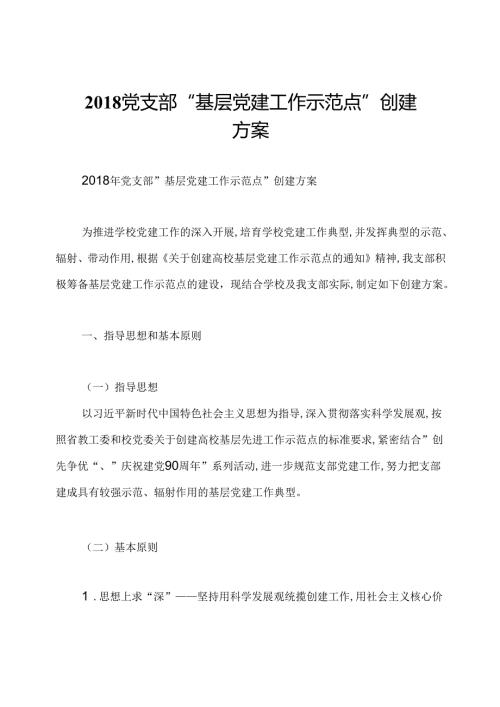 2018党支部“基层党建工作示范点”创建方案

2018年党支部”基层党建工作示范点”创建方案

为推进学校党建工作的深入开展,培育学校党建工作典型,并发挥典型的示范、辐射、带动作用,根据《关于创建高校基层党建工作示范点的通知》精神,我支部积极筹备基层党建工作示范点的建设，现结合学校及我支部实际,制定如下创建方案。

一、指导思想和基本原则

（一）指导思想

以习近平新时代中国特色社会主义思想为指导,深入贯彻落实科学发展观,按照省教工委和校党委关于创建高校基层先进工作示范点的标准要求,紧密结合”创先争优“、”庆祝建党90周年”系列活动,进一步规范支部党建工作,努力把支部建成具有较强示范、辐射作用的基层党建工作典型。

（二）基本原则

1．思想上求“深”——坚持用科学发展观统揽创建工作,用社会主义核心价